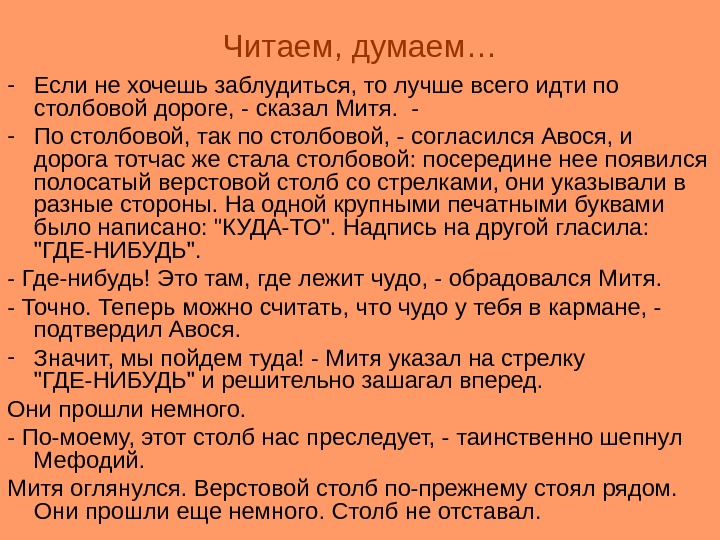 Читаем, думаем…

- Если не хочешь заблудиться, то лучше всего идти по столбовой дороге, - сказал Митя. -

- По столбовой, так по столбовой, - согласился Авося, и дорога тотчас же стала столбовой: посередине нее появился полосатый верстовой столб со стрелками, они указывали в разные стороны. На одной крупными печатными буквами было написано: "КУДА-ТО". Надпись на другой гласила: "ГДЕ-НИБУДЬ".

- Где-нибудь! Это там, где лежит чудо, - обрадовался Митя.

- Точно. Теперь можно считать, что чудо у тебя в кармане, - подтвердил Авося.

- Значит, мы пойдем туда! - Митя указал на стрелку "ГДЕ-НИБУДЬ" и решительно зашагал вперед.

Они прошли немного.

- По-моему, этот столб нас преследует, - таинственно шепнул Мефодий.

Митя оглянулся. Верстовой столб по-прежнему стоял рядом. Они прошли еще немного. Столб не отставал.